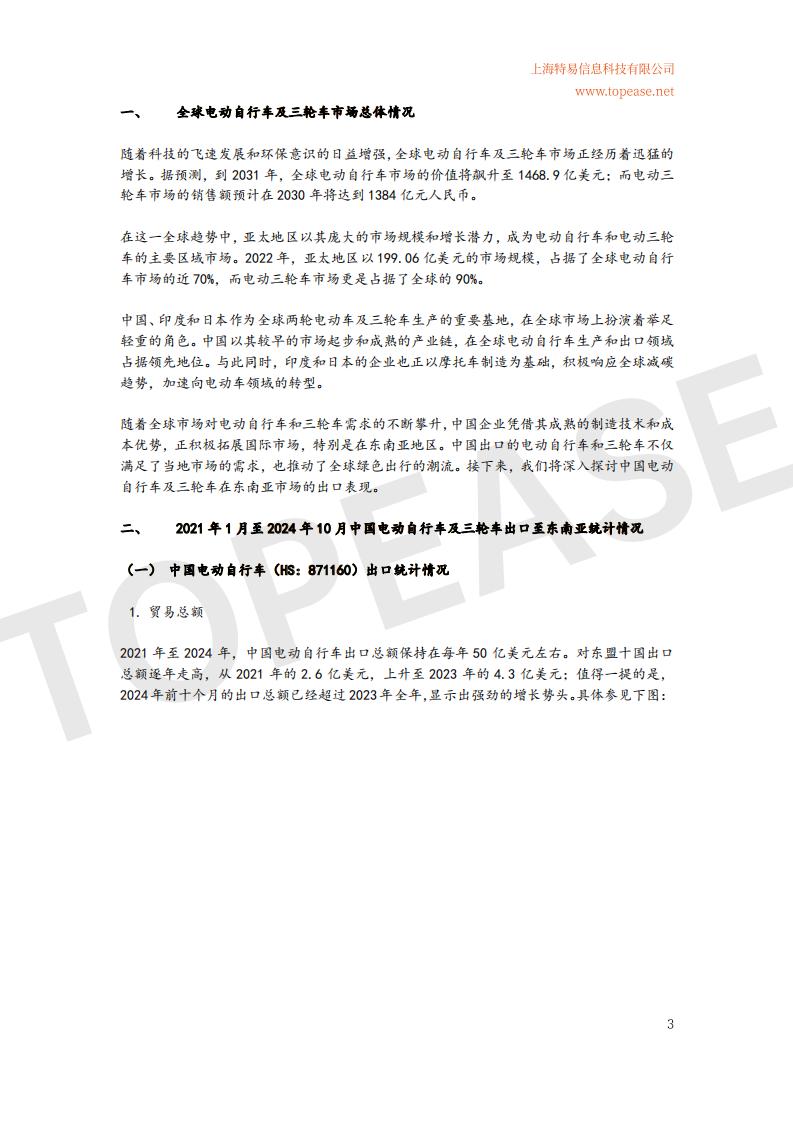 上海特易信息科技有限公司
www.topease.net

一、 全球电动自行车及三轮车市场总体情况

随着科技的飞速发展和环保意识的日益增强，全球电动自行车及三轮车市场正经历着迅猛的增长。据预测，到 2031 年，全球电动自行车市场的价值将飙升至 1468.9 亿美元；而电动三轮车市场的销售额预计在 2030 年将达到 1384 亿元人民币。

在这一全球趋势中，亚太地区以其庞大的市场规模和增长潜力，成为电动自行车和电动三轮车的主要区域市场。2022 年，亚太地区以 199.06 亿美元的市场规模，占据了全球电动自行车市场的近 70%，而电动三轮车市场更是占据了全球的 90%。

中国、印度和日本作为全球两轮电动车及三轮车生产的重要基地，在全球市场上扮演着举足轻重的角色。中国以其较早的市场起步和成熟的产业链，在全球电动自行车生产和出口领域占据领先地位。与此同时，印度和日本的企业也正以摩托车制造为基础，积极响应全球减碳趋势，加速向电动车领域的转型。

随着全球市场对电动自行车和三轮车需求的不断攀升，中国企业凭借其成熟的制造技术和成本优势，正积极拓展国际市场，特别是在东南亚地区。中国出口的电动自行车和三轮车不仅满足了当地市场的需求，也推动了全球绿色出行的潮流。接下来，我们将深入探讨中国电动自行车及三轮车在东南亚市场的出口表现。

二、 2021 年 1 月至 2024 年 10 月中国电动自行车及三轮车出口至东南亚统计情况

（一） 中国电动自行车（HS：871160）出口统计情况

1. 贸易总额

2021 年至 2024 年，中国电动自行车出口总额保持在每年 50 亿美元左右。对东盟十国出口总额逐年走高，从 2021 年的 2.6 亿美元，上升至 2023 年的 4.3 亿美元；值得一提的是，2024 年前十个月的出口总额已经超过 2023 年全年，显示出强劲的增长势头。具体参见下图：

TOPEASE

3